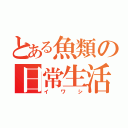 とある魚類の日常生活
イワシ